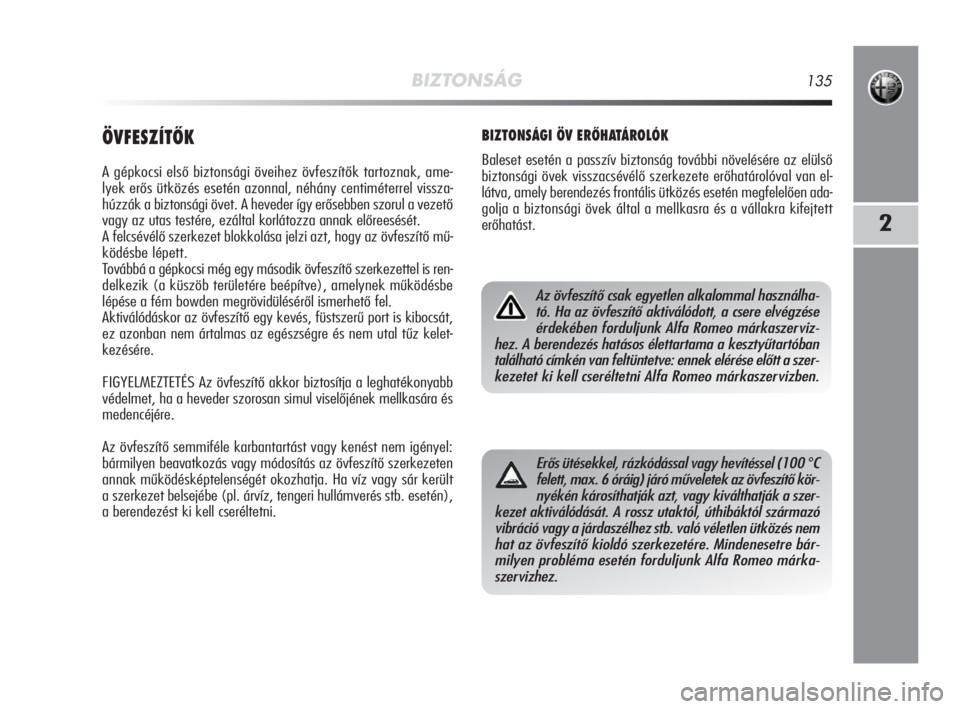 BIZTONSÁG

135

2

ÖVFESZÍTŐK

A gépkocsi első biztonsági öveihez övfeszítők tartoznak, amelyek erős ütközés esetén azonnal, néhány centiméterrel visszahúzzák a biztonsági övet. A heveder így erősebben szorul a vezető vagy az utas testére, ezáltal korlátozza annak előreesését.
A felcsévélő szerkezet blokkolása jelzi azt, hogy az övfeszítő működésbe lépett.
Továbbá a gépkocsi még egy második övfeszítő szerkezettel is rendelkezik (a küszöb területére beépítve), amelynek működésbe lépése a fém bowden megrövidüléséről ismerhető fel.
Aktiválódáskor az övfeszítő egy kevés, füstszerű port is kibocsát, ez azonban nem ártalmas az egészségre és nem utal tűz keletkezésére.

FIGYELMEZTETÉS Az övfeszítő akkor biztosítja a leghatékonyabb védelmet, ha a heveder szorosan simul viselőjének mellkasára és medencéjére.

Az övfeszítő semmiféle karbantartást vagy kenést nem igényel: bármilyen beavatkozás vagy módosítás az övfeszítő szerkezeten annak működésképtelenségét okozhatja. Ha víz vagy sár került a szerkezet belsejébe (pl. árvíz, tengeri hullámverés stb. esetén), a berendezést ki kell cseréltetni.

BIZTONSÁGI ÖV ERŐHATÁROLÓK

Baleset esetén a passzív biztonság további növelésére az elülső biztonsági övek visszacsévélő szerkezete erőhatárolóval van ellátva, amely berendezés frontális ütközés esetén megfelelően adagolja a biztonsági övek által a mellkasra és a vállakra kifejtett erőhatást.

Az övfeszítő csak egyetlen alkalommal használható. Ha az övfeszítő aktiválódott, a csere elvégzése érdekében forduljunk Alfa Romeo márkaszervizhez. A berendezés hatásos élettartama a kesztyűtartóban található címkén van feltüntetve: ennek elérése előtt a szerkezetet ki kell cseréltetni Alfa Romeo márkaszervizben.

Erős ütésekkel, rázkódással vagy hevítéssel (100 °C felett, max. 6 óráig) járó műveletek az övfeszítő környékén károsíthatják azt, vagy kiválthatják a szerkezet aktiválódását. A rossz utaktól, úthibáktól származó vibráció vagy a járdaszélhez stb. való véletlen ütközés nem hat az övfeszítő kioldó szerkezetére. Mindenesetre bármilyen probléma esetén forduljunk Alfa Romeo márkaszervizhez.

carmanualsonline.info